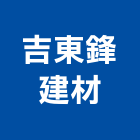 吉東鋒
建材